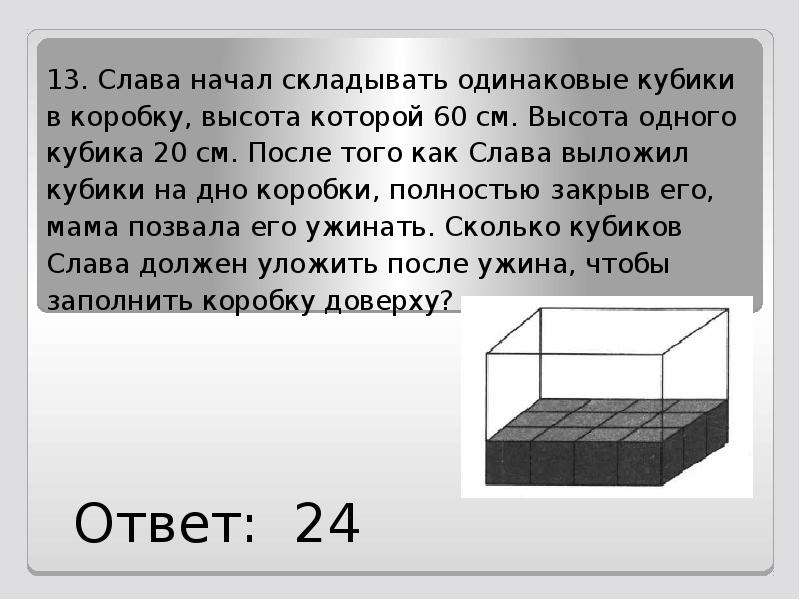 13. Слава начал складывать одинаковые кубики в коробку, высота которой 60 см. Высота одного кубика 20 см. После того как Слава выложил кубики на дно коробки, полностью закрыв его, мама позвала его ужинать. Сколько кубиков Слава должен уложить после ужина, чтобы заполнить коробку доверху?

Ответ: 24